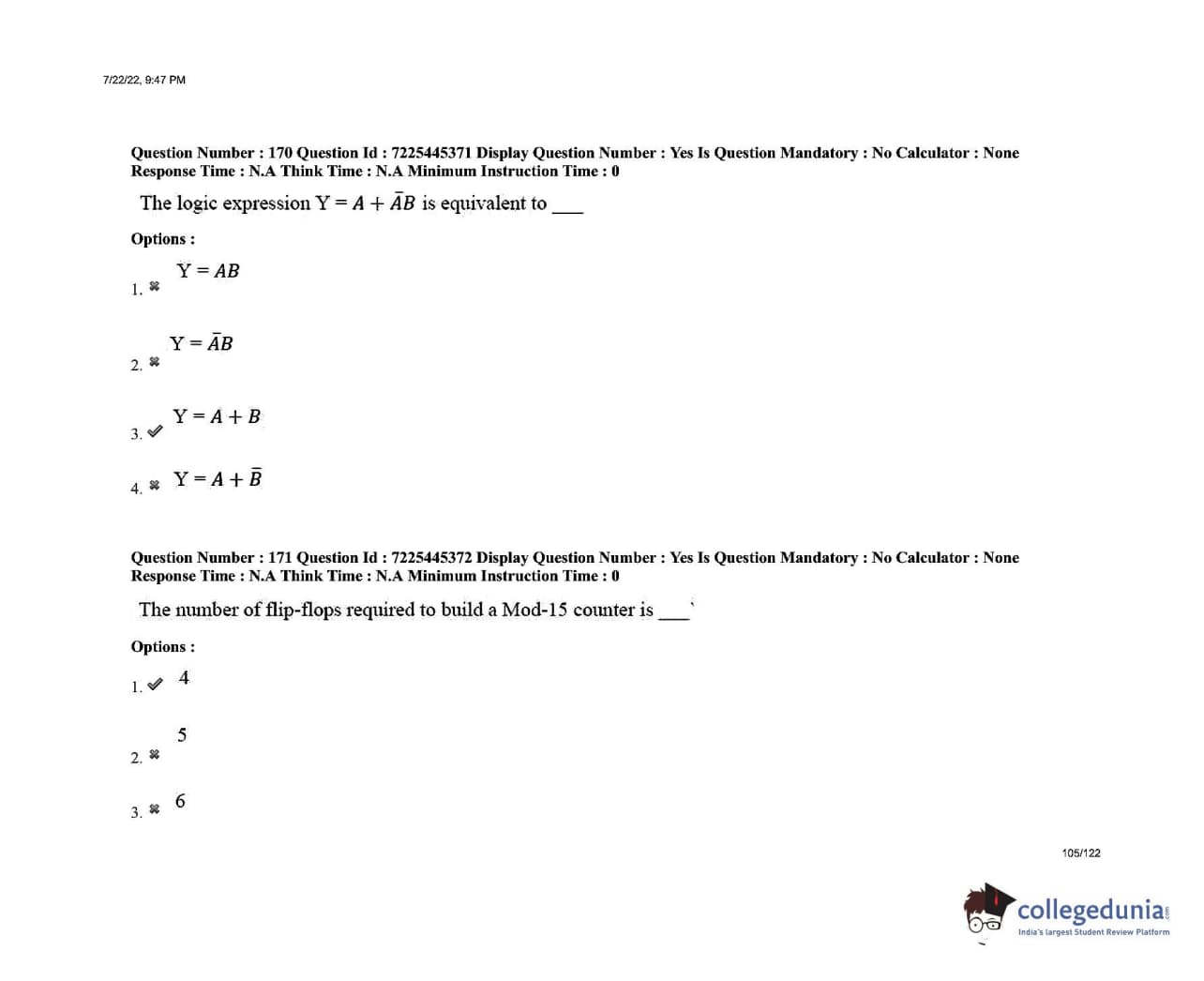 7/22/22, 9:47 PM

Question Number : 170 Question Id : 7225445371 Display Question Number : Yes Is Question Mandatory : No Calculator : None Response Time : N.A Think Time : N.A Minimum Instruction Time : 0

The logic expression $Y = A + \bar{A}B$ is equivalent to ___

Options :

1. ✖ $Y = AB$

2. ✖ $Y = \bar{A}B$

3. ✔ $Y = A + B$

4. ✖ $Y = A + \bar{B}$

Question Number : 171 Question Id : 7225445372 Display Question Number : Yes Is Question Mandatory : No Calculator : None Response Time : N.A Think Time : N.A Minimum Instruction Time : 0

The number of flip-flops required to build a Mod-15 counter is ___

Options :

1. ✔ 4

2. ✖ 5

3. ✖ 6

105/122

collegedunia
India's largest Student Review Platform